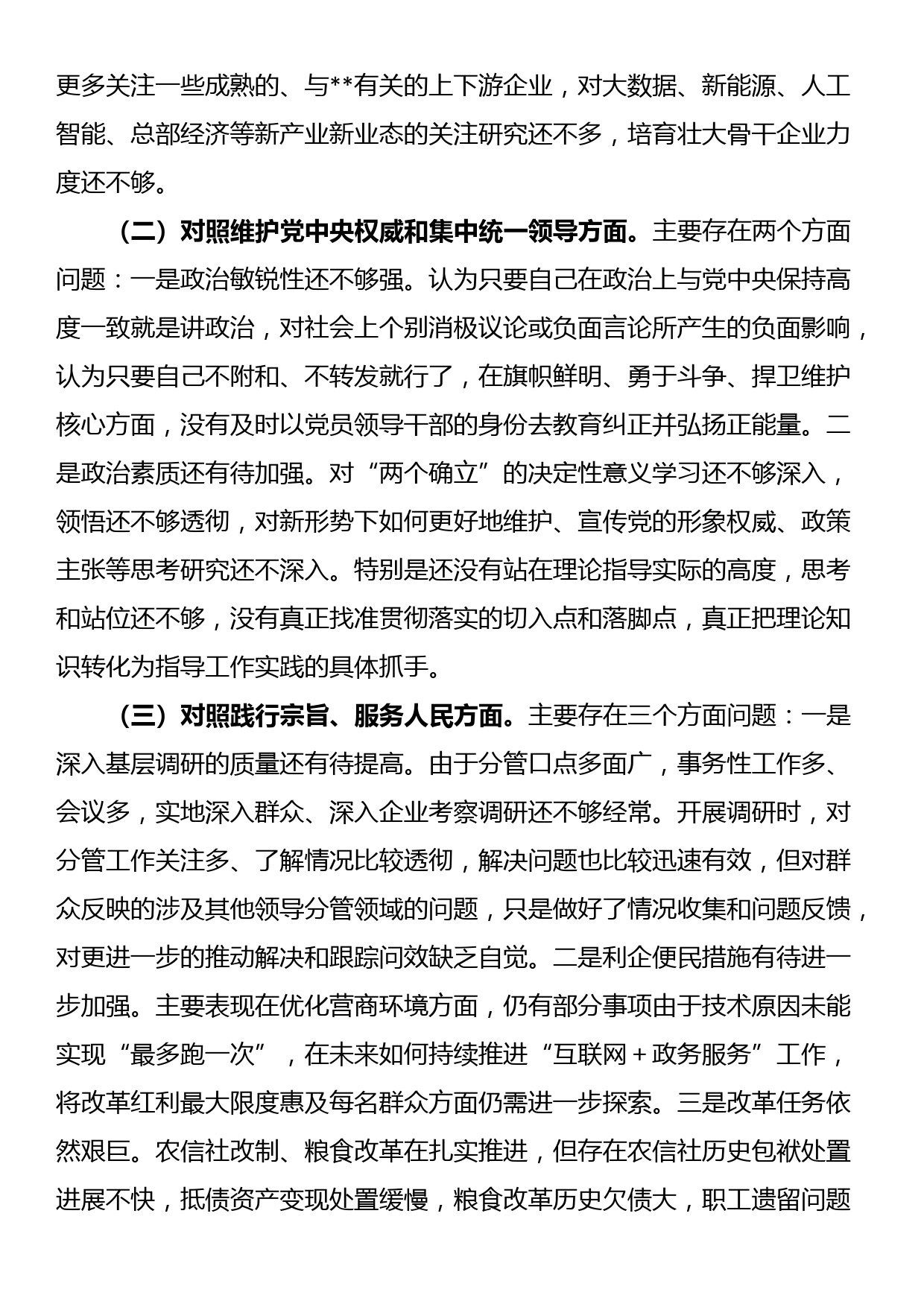 更多关注一些成熟的、与**有关的上下游企业，对大数据、新能源、人工智能、总部经济等新产业新业态的关注研究还不多，培育壮大骨干企业力度还不够。

（二）对照维护党中央权威和集中统一领导方面。主要存在两个方面问题：一是政治敏锐性还不够强。认为只要自己在政治上与党中央保持高度一致就是讲政治，对社会上个别消极议论或负面言论所产生的负面影响，认为只要自己不附和、不转发就行了，在旗帜鲜明、勇于斗争、捍卫维护核心方面，没有及时以党员领导干部的身份去教育纠正并弘扬正能量。二是政治素质还有待加强。对“两个确立”的决定性意义学习还不够深入，领悟还不够透彻，对新形势下如何更好地维护、宣传党的形象权威、政策主张等思考研究还不深入。特别是还没有站在理论指导实际的高度，思考和站位还不够，没有真正找准贯彻落实的切入点和落脚点，真正把理论知识转化为指导工作实践的具体抓手。

（三）对照践行宗旨、服务人民方面。主要存在三个方面问题：一是深入基层调研的质量还有待提高。由于分管口点多面广，事务性工作多、会议多，实地深入群众、深入企业考察调研还不够经常。开展调研时，对分管工作关注多、了解情况比较透彻，解决问题也比较迅速有效，但对群众反映的涉及其他领导分管领域的问题，只是做好了情况收集和问题反馈，对更进一步的推动解决和跟踪问效缺乏自觉。二是利企便民措施有待进一步加强。主要表现在优化营商环境方面，仍有部分事项由于技术原因未能实现“最多跑一次”，在未来如何持续推进“互联网＋政务服务”工作，将改革红利最大限度惠及每名群众方面仍需进一步探索。三是改革任务依然艰巨。农信社改制、粮食改革在扎实推进，但存在农信社历史包袱处置进展不快，抵债资产变现处置缓慢，粮食改革历史欠债大，职工遗留问题